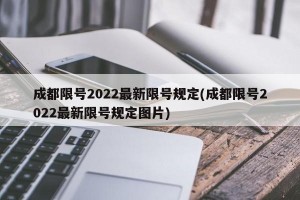 成都限号2022最新限号规定(成都限号2022最新限号规定图片)